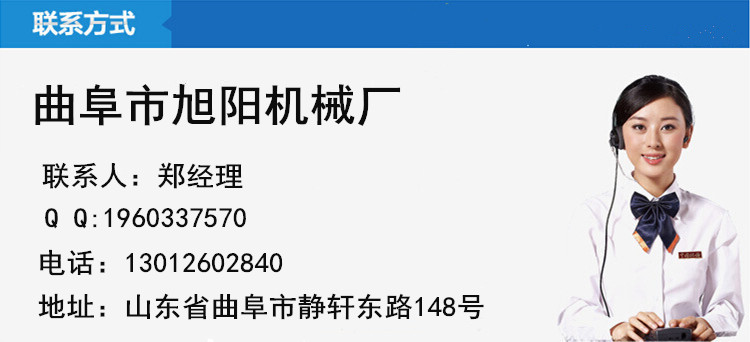 联系方式

曲阜市旭阳机械厂

联系人：郑经理

Q Q:1960337570

电话：13012602840

地址：山东省曲阜市静轩东路148号